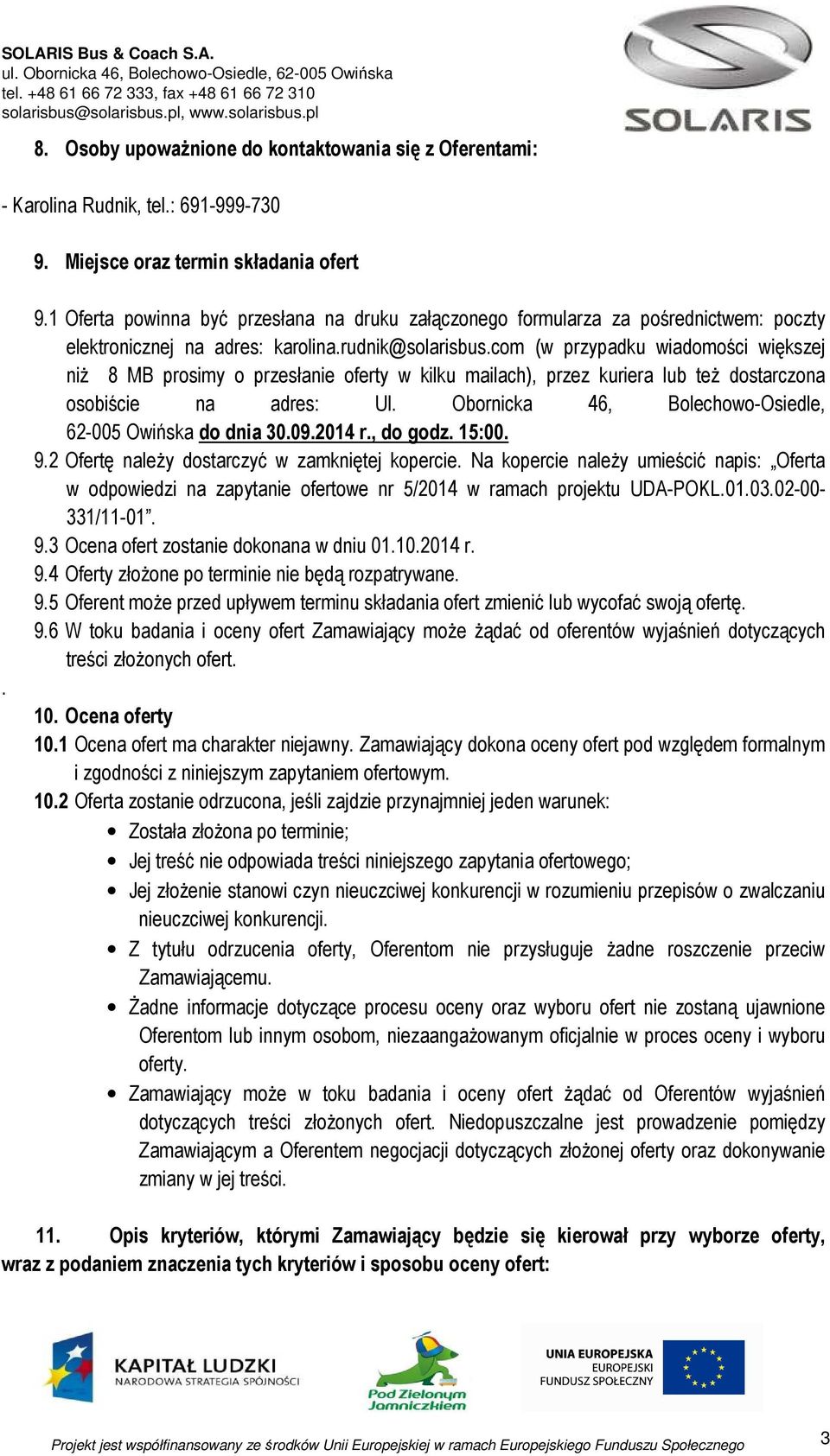 SOLARIS Bus & Coach S.A.
ul. Obornicka 46, Bolechowo-Osiedle, 62-005 Owińska
tel. +48 61 66 72 333, fax +48 61 66 72 310
solarisbus@solarisbus.pl, www.solarisbus.pl

SOLARIS

8. Osoby upoważnione do kontaktowania się z Oferentami:

- Karolina Rudnik, tel.: 691-999-730

9. Miejsce oraz termin składania ofert

9.1 Oferta powinna być przesłana na druku załączonego formularza za pośrednictwem: poczty elektronicznej na adres: karolina.rudnik@solarisbus.com (w przypadku wiadomości większej niż 8 MB prosimy o przesłanie oferty w kilku mailach), przez kuriera lub też dostarczona osobiście na adres: Ul. Obornicka 46, Bolechowo-Osiedle, 62-005 Owińska do dnia 30.09.2014 r., do godz. 15:00.
9.2 Ofertę należy dostarczyć w zamkniętej kopercie. Na kopercie należy umieścić napis: „Oferta w odpowiedzi na zapytanie ofertowe nr 5/2014 w ramach projektu UDA-POKL.01.03.02-00-331/11-01”.
9.3 Ocena ofert zostanie dokonana w dniu 01.10.2014 r.
9.4 Oferty złożone po terminie nie będą rozpatrywane.
9.5 Oferent może przed upływem terminu składania ofert zmienić lub wycofać swoją ofertę.
9.6 W toku badania i oceny ofert Zamawiający może żądać od oferentów wyjaśnień dotyczących treści złożonych ofert.
.
10. Ocena oferty
10.1 Ocena ofert ma charakter niejawny. Zamawiający dokona oceny ofert pod względem formalnym i zgodności z niniejszym zapytaniem ofertowym.
10.2 Oferta zostanie odrzucona, jeśli zajdzie przynajmniej jeden warunek:
• Została złożona po terminie;
• Jej treść nie odpowiada treści niniejszego zapytania ofertowego;
• Jej złożenie stanowi czyn nieuczciwej konkurencji w rozumieniu przepisów o zwalczaniu nieuczciwej konkurencji.
• Z tytułu odrzucenia oferty, Oferentom nie przysługuje żadne roszczenie przeciw Zamawiającemu.
• Żadne informacje dotyczące procesu oceny oraz wyboru ofert nie zostaną ujawnione Oferentom lub innym osobom, niezaangażowanym oficjalnie w proces oceny i wyboru oferty.
• Zamawiający może w toku badania i oceny ofert żądać od Oferentów wyjaśnień dotyczących treści złożonych ofert. Niedopuszczalne jest prowadzenie pomiędzy Zamawiającym a Oferentem negocjacji dotyczących złożonej oferty oraz dokonywanie zmiany w jej treści.

11. Opis kryteriów, którymi Zamawiający będzie się kierował przy wyborze oferty, wraz z podaniem znaczenia tych kryteriów i sposobu oceny ofert:

KAPITAŁ LUDZKI
NARODOWA STRATEGIA SPÓJNOŚCI
Pod Zielonym Jamniczkiem
UNIA EUROPEJSKA
EUROPEJSKI
FUNDUSZ SPOŁECZNY

Projekt jest współfinansowany ze środków Unii Europejskiej w ramach Europejskiego Funduszu Społecznego

3